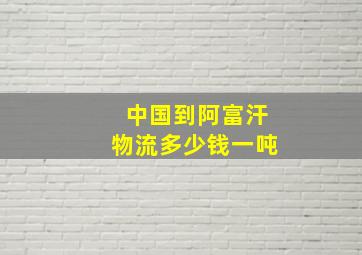 中国到阿富汗
物流多少钱一吨